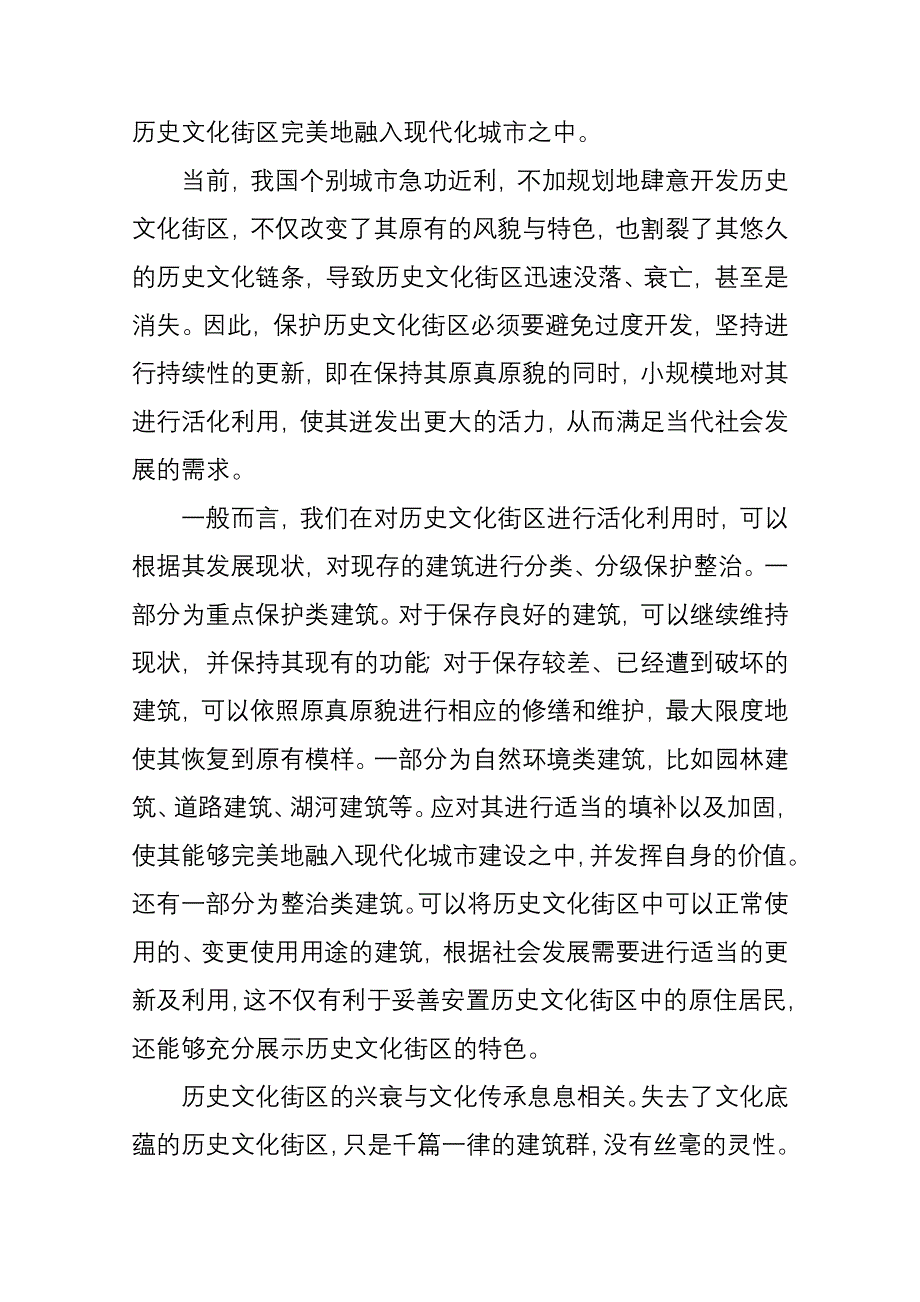 历史文化街区完美地融入现代化城市之中。

当前，我国个别城市急功近利，不加规划地肆意开发历史文化街区，不仅改变了其原有的风貌与特色，也割裂了其悠久的历史文化链条，导致历史文化街区迅速没落、衰亡，甚至是消失。因此，保护历史文化街区必须要避免过度开发，坚持进行持续性的更新，即在保持其原真原貌的同时，小规模地对其进行活化利用，使其迸发出更大的活力，从而满足当代社会发展的需求。

一般而言，我们在对历史文化街区进行活化利用时，可以根据其发展现状，对现存的建筑进行分类、分级保护整治。一部分为重点保护类建筑。对于保存良好的建筑，可以继续维持现状，并保持其现有的功能；对于保存较差、已经遭到破坏的建筑，可以依照原真原貌进行相应的修缮和维护，最大限度地使其恢复到原有模样。一部分为自然环境类建筑，比如园林建筑、道路建筑、湖河建筑等。应对其进行适当的填补以及加固，使其能够完美地融入现代化城市建设之中，并发挥自身的价值。还有一部分为整治类建筑。可以将历史文化街区中可以正常使用的、变更使用用途的建筑，根据社会发展需要进行适当的更新及利用，这不仅有利于妥善安置历史文化街区中的原住居民，还能够充分展示历史文化街区的特色。

历史文化街区的兴衰与文化传承息息相关。失去了文化底蕴的历史文化街区，只是千篇一律的建筑群，没有丝毫的灵性。